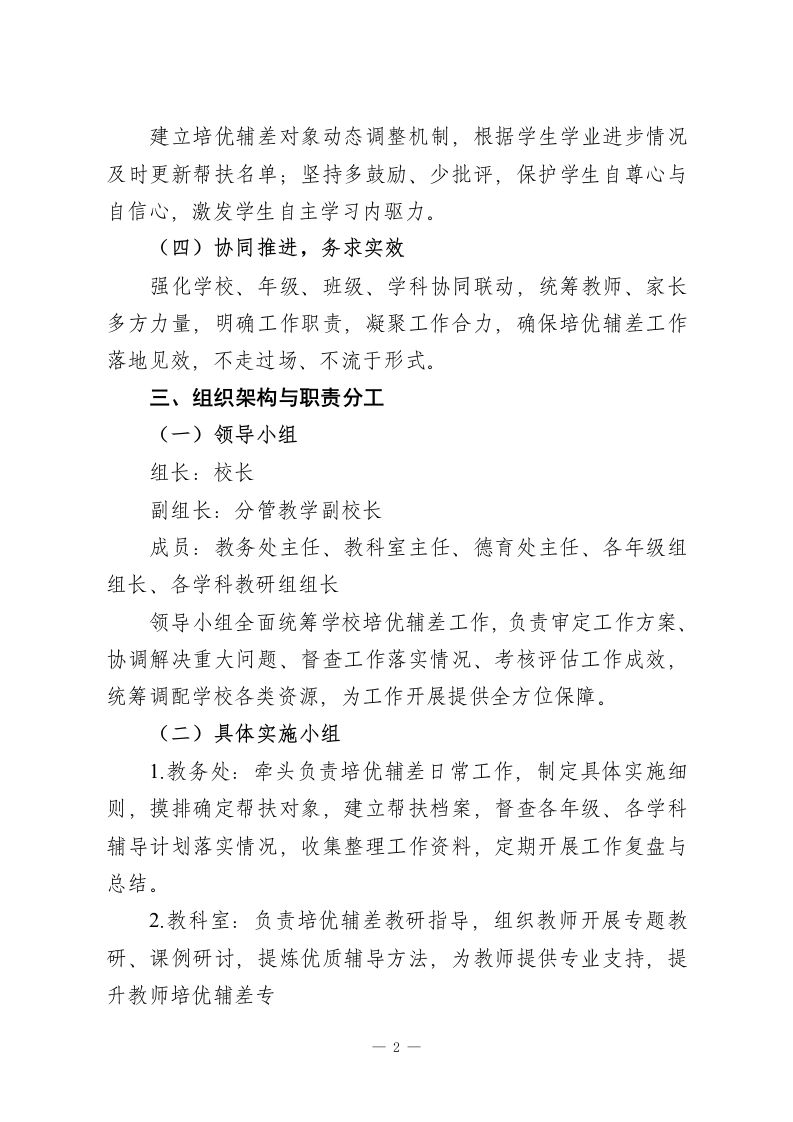 建立培优辅差对象动态调整机制，根据学生学业进步情况及时更新帮扶名单；坚持多鼓励、少批评，保护学生自尊心与自信心，激发学生自主学习内驱力。

（四）协同推进，务求实效

强化学校、年级、班级、学科协同联动，统筹教师、家长多方力量，明确工作职责，凝聚工作合力，确保培优辅差工作落地见效，不走过场、不流于形式。

三、组织架构与职责分工

（一）领导小组

组长：校长

副组长：分管教学副校长

成员：教务处主任、教科室主任、德育处主任、各年级组组长、各学科教研组组长

领导小组全面统筹学校培优辅差工作，负责审定工作方案、协调解决重大问题、督查工作落实情况、考核评估工作成效，统筹调配学校各类资源，为工作开展提供全方位保障。

（二）具体实施小组

1.教务处：牵头负责培优辅差日常工作，制定具体实施细则，摸排确定帮扶对象，建立帮扶档案，督查各年级、各学科辅导计划落实情况，收集整理工作资料，定期开展工作复盘与总结。

2.教科室：负责培优辅差教研指导，组织教师开展专题教研、课例研讨，提炼优质辅导方法，为教师提供专业支持，提升教师培优辅差专

— 2 —